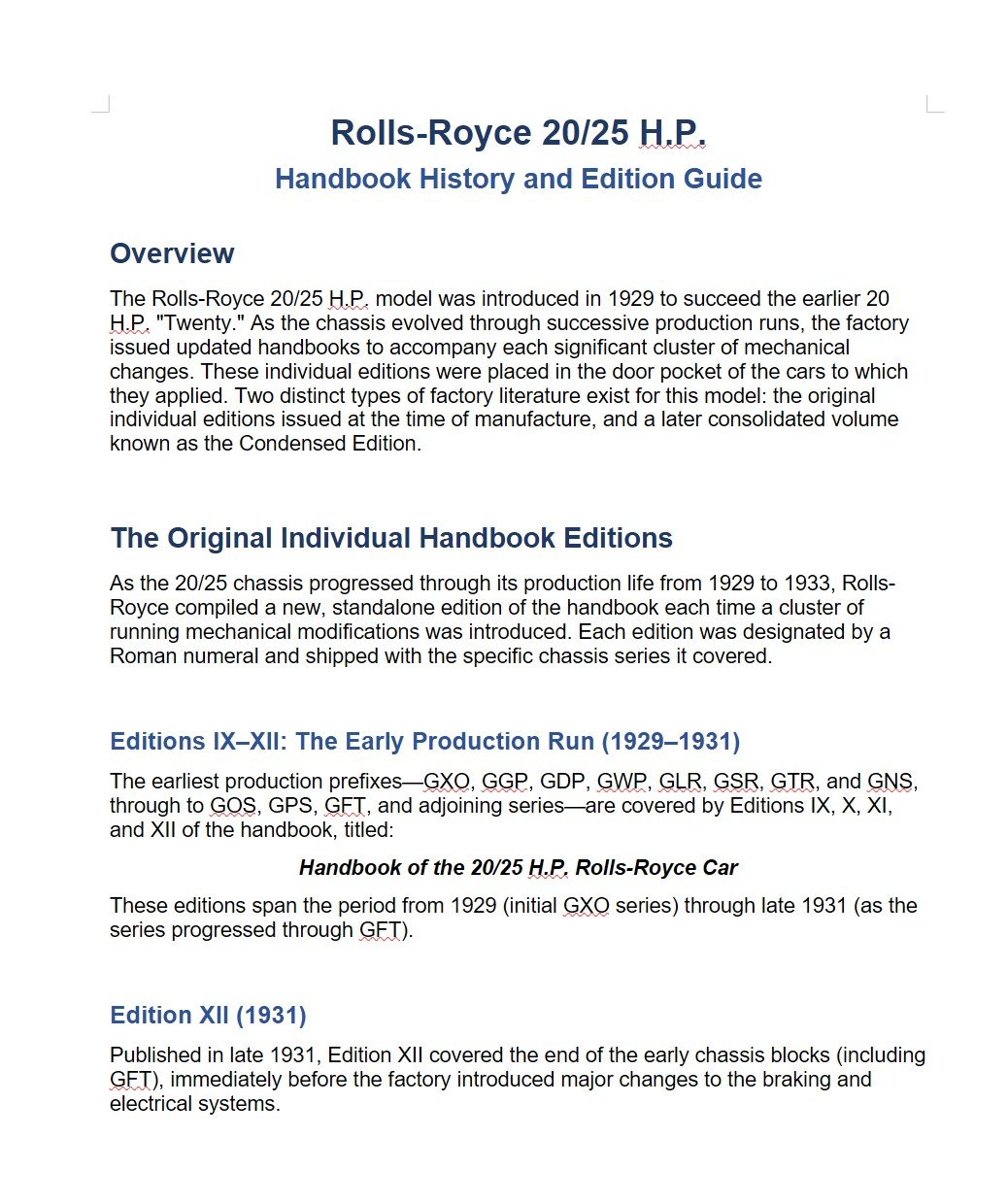 Rolls-Royce 20/25 H.P.

Handbook History and Edition Guide

Overview

The Rolls-Royce 20/25 H.P. model was introduced in 1929 to succeed the earlier 20 H.P. "Twenty." As the chassis evolved through successive production runs, the factory issued updated handbooks to accompany each significant cluster of mechanical changes. These individual editions were placed in the door pocket of the cars to which they applied. Two distinct types of factory literature exist for this model: the original individual editions issued at the time of manufacture, and a later consolidated volume known as the Condensed Edition.

The Original Individual Handbook Editions

As the 20/25 chassis progressed through its production life from 1929 to 1933, Rolls-Royce compiled a new, standalone edition of the handbook each time a cluster of running mechanical modifications was introduced. Each edition was designated by a Roman numeral and shipped with the specific chassis series it covered.

Editions IX–XII: The Early Production Run (1929–1931)

The earliest production prefixes—GXO, GGP, GDP, GWP, GLR, GSR, GTR, and GNS, through to GOS, GPS, GFT, and adjoining series—are covered by Editions IX, X, XI, and XII of the handbook, titled:

Handbook of the 20/25 H.P. Rolls-Royce Car

These editions span the period from 1929 (initial GXO series) through late 1931 (as the series progressed through GFT).

Edition XII (1931)

Published in late 1931, Edition XII covered the end of the early chassis blocks (including GFT), immediately before the factory introduced major changes to the braking and electrical systems.